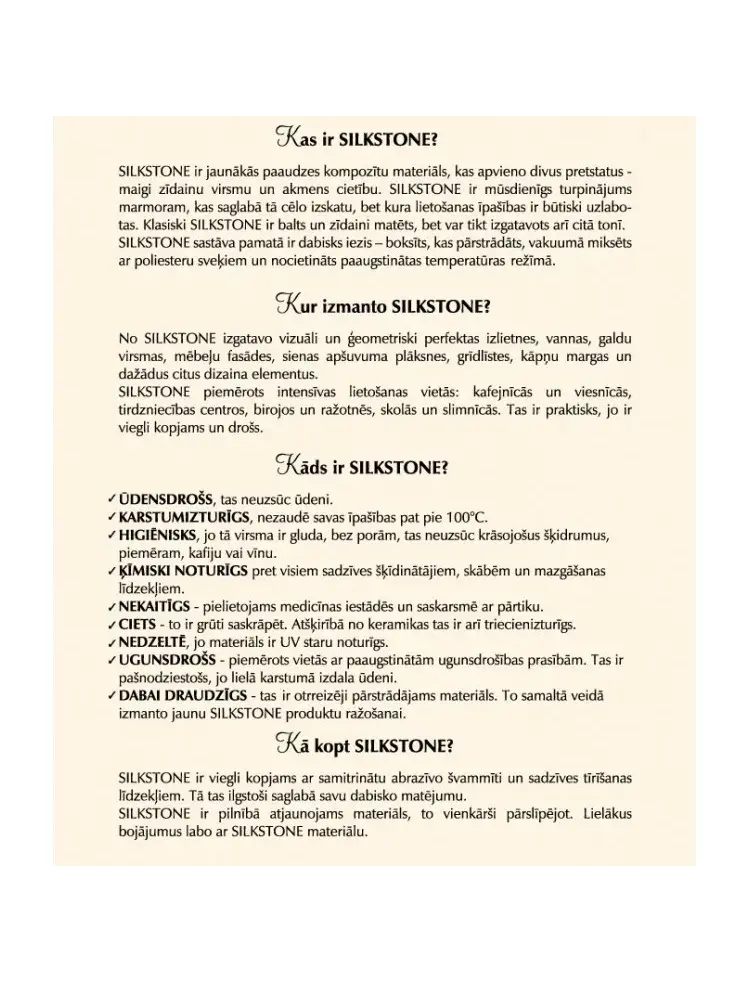 Kas ir SILKSTONE?

SILKSTONE ir jaunākās paaudzes kompozītu materiāls, kas apvieno divus pretstatus - maigi zīdainu virsmu un akmens cietību. SILKSTONE ir mūsdienīgs turpinājums marmoram, kas saglabā tā cēlo izskatu, bet kura lietošanas īpašības ir būtiski uzlabotas. Klasiski SILKSTONE ir balts un zīdaini matēts, bet var tikt izgatavots arī citā tonī. SILKSTONE sastāva pamatā ir dabisks iezis – boksīts, kas pārstrādāts, vakuumā miksēts ar poliesteru sveķiem un nocietināts paaugstinātas temperatūras režīmā.

Kur izmanto SILKSTONE?

No SILKSTONE izgatavo vizuāli un ģeometriski perfektas izlietnes, vannas, galdu virsmas, mēbeļu fasādes, sienas apšuvuma plāksnes, grīdlīstes, kāpņu margas un dažādus citus dizaina elementus.
SILKSTONE piemērots intensīvas lietošanas vietās: kafejnīcās un viesnīcās, tirdzniecības centros, birojos un ražotnēs, skolās un slimnīcās. Tas ir praktisks, jo ir viegli kopjams un drošs.

Kāds ir SILKSTONE?

✓ ŪDENSDROŠS, tas neuzsūc ūdeni.
✓ KARSTUMIZTURĪGS, nezaudē savas īpašības pat pie 100°C.
✓ HIGIĒNISKS, jo tā virsma ir gluda, bez porām, tas neuzsūc krāsojošus šķidrumus, piemēram, kafiju vai vīnu.
✓ ĶĪMISKI NOTURĪGS pret visiem sadzīves šķīdinātājiem, skābēm un mazgāšanas līdzekļiem.
✓ NEKAITĪGS - pielietojams medicīnas iestādēs un saskarsmē ar pārtiku.
✓ CIETS - to ir grūti saskrāpēt. Atšķirībā no keramikas tas ir arī triecienizturīgs.
✓ NEDZELTĒ, jo materiāls ir UV staru noturīgs.
✓ UGUNSDROŠS - piemērots vietās ar paaugstinātām ugunsdrošības prasībām. Tas ir pašnodziestošs, jo lielā karstumā izdala ūdeni.
✓ DABAI DRAUDZĪGS - tas ir otrreizēji pārstrādājams materiāls. To samaltā veidā izmanto jaunu SILKSTONE produktu ražošanai.

Kā kopt SILKSTONE?

SILKSTONE ir viegli kopjams ar samitrinātu abrazīvo švammīti un sadzīves tīrīšanas līdzekļiem. Tā tas ilgstoši saglabā savu dabisko matējumu.
SILKSTONE ir pilnībā atjaunojams materiāls, to vienkārši pārslīpējot. Lielākus bojājumus labo ar SILKSTONE materiālu.